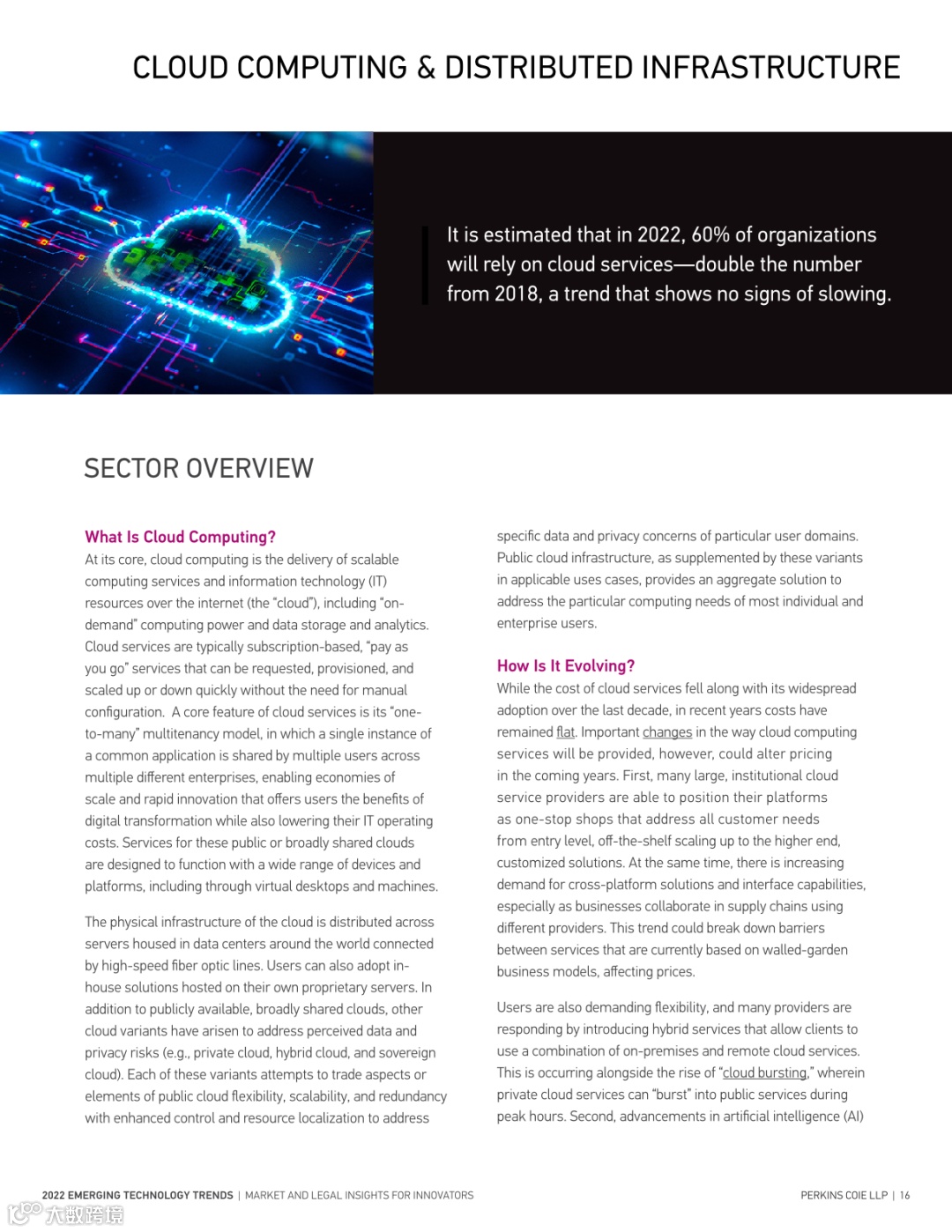 CLOUD COMPUTING & DISTRIBUTED INFRASTRUCTURE

It is estimated that in 2022, 60% of organizations will rely on cloud services—double the number from 2018, a trend that shows no signs of slowing.

SECTOR OVERVIEW

What Is Cloud Computing?
At its core, cloud computing is the delivery of scalable computing services and information technology (IT) resources over the internet (the "cloud"), including "on-demand" computing power and data storage and analytics. Cloud services are typically subscription-based, "pay as you go" services that can be requested, provisioned, and scaled up or down quickly without the need for manual configuration. A core feature of cloud services is its "one-to-many" multitenancy model, in which a single instance of a common application is shared by multiple users across multiple different enterprises, enabling economies of scale and rapid innovation that offers users the benefits of digital transformation while also lowering their IT operating costs. Services for these public or broadly shared clouds are designed to function with a wide range of devices and platforms, including through virtual desktops and machines.

The physical infrastructure of the cloud is distributed across servers housed in data centers around the world connected by high-speed fiber optic lines. Users can also adopt in-house solutions hosted on their own proprietary servers. In addition to publicly available, broadly shared clouds, other cloud variants have arisen to address perceived data and privacy risks (e.g., private cloud, hybrid cloud, and sovereign cloud). Each of these variants attempts to trade aspects or elements of public cloud flexibility, scalability, and redundancy with enhanced control and resource localization to address specific data and privacy concerns of particular user domains. Public cloud infrastructure, as supplemented by these variants in applicable uses cases, provides an aggregate solution to address the particular computing needs of most individual and enterprise users.

How Is It Evolving?
While the cost of cloud services fell along with its widespread adoption over the last decade, in recent years costs have remained flat. Important changes in the way cloud computing services will be provided, however, could alter pricing in the coming years. First, many large, institutional cloud service providers are able to position their platforms as one-stop shops that address all customer needs from entry level, off-the-shelf scaling up to the higher end, customized solutions. At the same time, there is increasing demand for cross-platform solutions and interface capabilities, especially as businesses collaborate in supply chains using different providers. This trend could break down barriers between services that are currently based on walled-garden business models, affecting prices.

Users are also demanding flexibility, and many providers are responding by introducing hybrid services that allow clients to use a combination of on-premises and remote cloud services. This is occurring alongside the rise of "cloud bursting," wherein private cloud services can "burst" into public services during peak hours. Second, advancements in artificial intelligence (AI)

2022 EMERGING TECHNOLOGY TRENDS | MARKET AND LEGAL INSIGHTS FOR INNOVATORS

PERKINS COIE LLP | 16

大数跨境